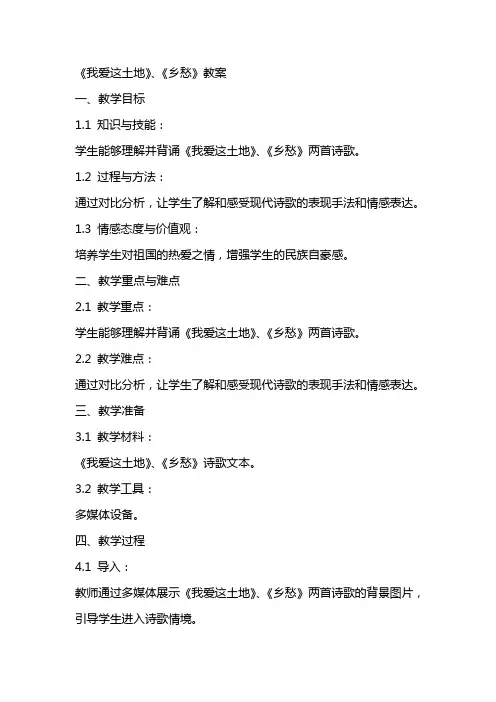 《我爱这土地》、《乡愁》教案

一、教学目标

1.1 知识与技能：

学生能够理解并背诵《我爱这土地》、《乡愁》两首诗歌。

1.2 过程与方法：

通过对比分析，让学生了解和感受现代诗歌的表现手法和情感表达。

1.3 情感态度与价值观：

培养学生对祖国的热爱之情，增强学生的民族自豪感。

二、教学重点与难点

2.1 教学重点：

学生能够理解并背诵《我爱这土地》、《乡愁》两首诗歌。

2.2 教学难点：

通过对比分析，让学生了解和感受现代诗歌的表现手法和情感表达。

三、教学准备

3.1 教学材料：

《我爱这土地》、《乡愁》诗歌文本。

3.2 教学工具：

多媒体设备。

四、教学过程

4.1 导入：

教师通过多媒体展示《我爱这土地》、《乡愁》两首诗歌的背景图片，引导学生进入诗歌情境。